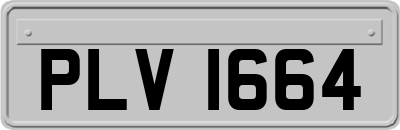 PLV 1664